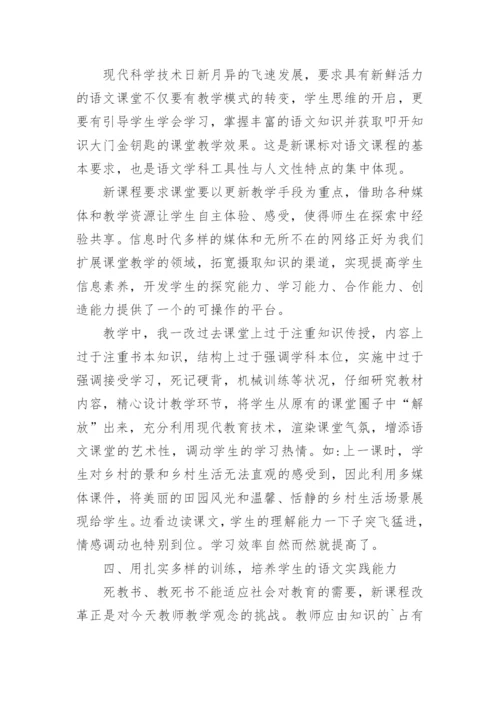 现代科学技术日新月异的飞速发展，要求具有新鲜活力的语文课堂不仅要有教学模式的转变，学生思维的开启，更要有引导学生学会学习，掌握丰富的语文知识并获取叩开知识大门金钥匙的课堂教学效果。这是新课标对语文课程的基本要求，也是语文学科工具性与人文性特点的集中体现。

新课程要求课堂要以更新教学手段为重点，借助各种媒体和教学资源让学生自主体验、感受，使得师生在探索中经验共享。信息时代多样的媒体和无所不在的网络正好为我们扩展课堂教学的领域，拓宽摄取知识的渠道，实现提高学生信息素养，开发学生的探究能力、学习能力、合作能力、创造能力提供了一个的可操作的平台。

教学中，我一改过去课堂上过于注重知识传授，内容上过于注重书本知识，结构上过于强调学科本位，实施中过于强调接受学习，死记硬背，机械训练等状况，仔细研究教材内容，精心设计教学环节，将学生从原有的课堂圈子中“解放”出来，充分利用现代教育技术，渲染课堂气氛，增添语文课堂的艺术性，调动学生的学习热情。如：上一课时，学生对乡村的景和乡村生活无法直观的感受到，因此利用多媒体课件，将美丽的田园风光和温馨、恬静的乡村生活场景展现给学生。边看边读课文，学生的理解能力一下子突飞猛进，情感调动也特别到位。学习效率自然而然就提高了。

四、用扎实多样的训练，培养学生的语文实践能力

死教书、教死书不能适应社会对教育的需要，新课程改革正是对今天教师教学观念的挑战。教师应由知识的`占有